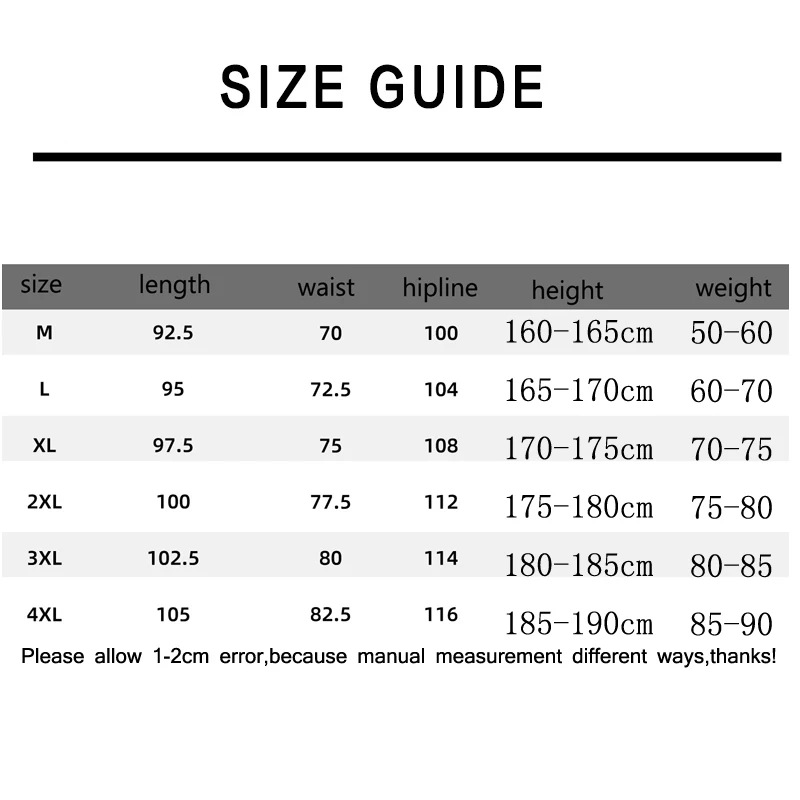 SIZE GUIDE

| size | length | waist | hipline | height | weight |
|---|---|---|---|---|---|
| M | 92.5 | 70 | 100 | 160-165cm | 50-60 |
| L | 95 | 72.5 | 104 | 165-170cm | 60-70 |
| XL | 97.5 | 75 | 108 | 170-175cm | 70-75 |
| 2XL | 100 | 77.5 | 112 | 175-180cm | 75-80 |
| 3XL | 102.5 | 80 | 114 | 180-185cm | 80-85 |
| 4XL | 105 | 82.5 | 116 | 185-190cm | 85-90 |

Please allow 1-2cm error,because manual measurement different ways,thanks!